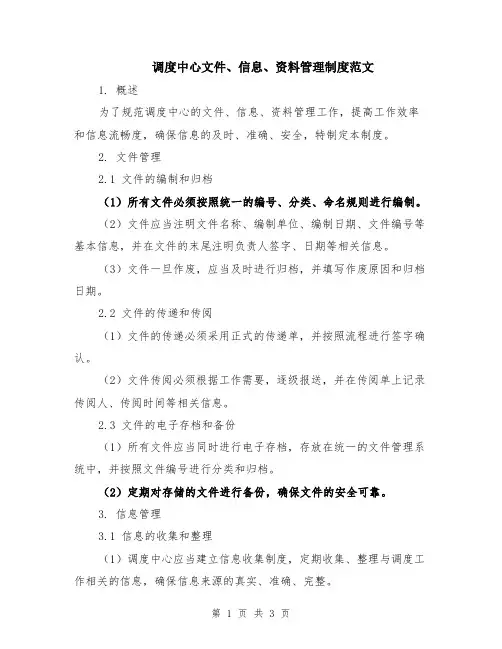 调度中心文件、信息、资料管理制度范文

1. 概述

为了规范调度中心的文件、信息、资料管理工作，提高工作效率和信息流畅度，确保信息的及时、准确、安全，特制定本制度。

2. 文件管理

2.1 文件的编制和归档

（1）所有文件必须按照统一的编号、分类、命名规则进行编制。

（2）文件应当注明文件名称、编制单位、编制日期、文件编号等基本信息，并在文件的末尾注明负责人签字、日期等相关信息。

（3）文件一旦作废，应当及时进行归档，并填写作废原因和归档日期。

2.2 文件的传递和传阅

（1）文件的传递必须采用正式的传递单，并按照流程进行签字确认。

（2）文件传阅必须根据工作需要，逐级报送，并在传阅单上记录传阅人、传阅时间等相关信息。

2.3 文件的电子存档和备份

（1）所有文件应当同时进行电子存档，存放在统一的文件管理系统中，并按照文件编号进行分类和归档。

（2）定期对存储的文件进行备份，确保文件的安全可靠。

3. 信息管理

3.1 信息的收集和整理

（1）调度中心应当建立信息收集制度，定期收集、整理与调度工作相关的信息，确保信息来源的真实、准确、完整。

第 1 页 共 3 页